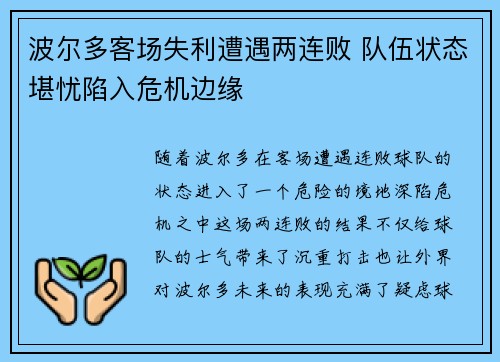 波尔多客场失利遭遇两连败 队伍状态堪忧陷入危机边缘

随着波尔多在客场遭遇连败球队的状态进入了一个危险的境地深陷危机之中这场两连败的结果不仅给球队的士气带来了沉重打击也让外界对波尔多未来的表现充满了疑虑球